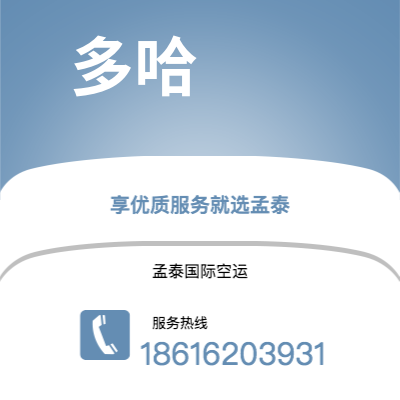 多哈

享优质服务就选孟泰

孟泰国际空运

服务热线
18616203931